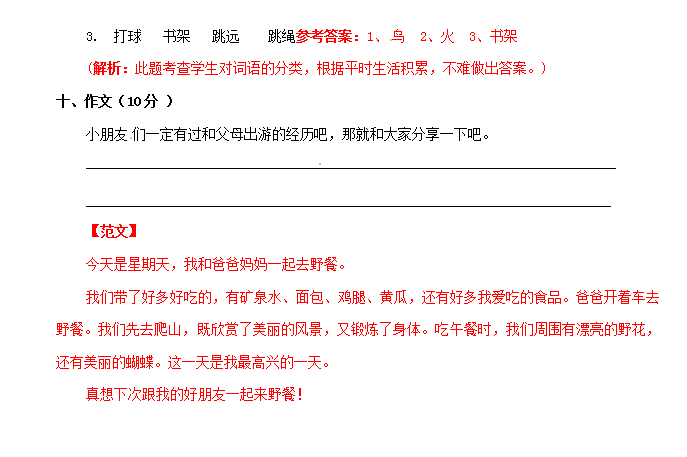 3. 打球　书架　跳远　　跳绳参考答案：1、鸟　2、火　3、书架

（解析：此题考查学生对词语的分类，根据平时生活积累，不难做出答案。）

十、作文（10分 ）

小朋友 们一定有过和父母出游的经历吧，那就和大家分享一下吧。

【范文】

今天是星期天，我和爸爸妈妈一起去野餐。

我们带了好多好吃的，有矿泉水、面包、鸡腿、黄瓜，还有好多我爱吃的食品。爸爸开着车去野餐。我们先去爬山，既欣赏了美丽的风景，又锻炼了身体。吃午餐时，我们周围有漂亮的野花，还有美丽的蝴蝶。这一天是我最高兴的一天。

真想下次跟我的好朋友一起来野餐！